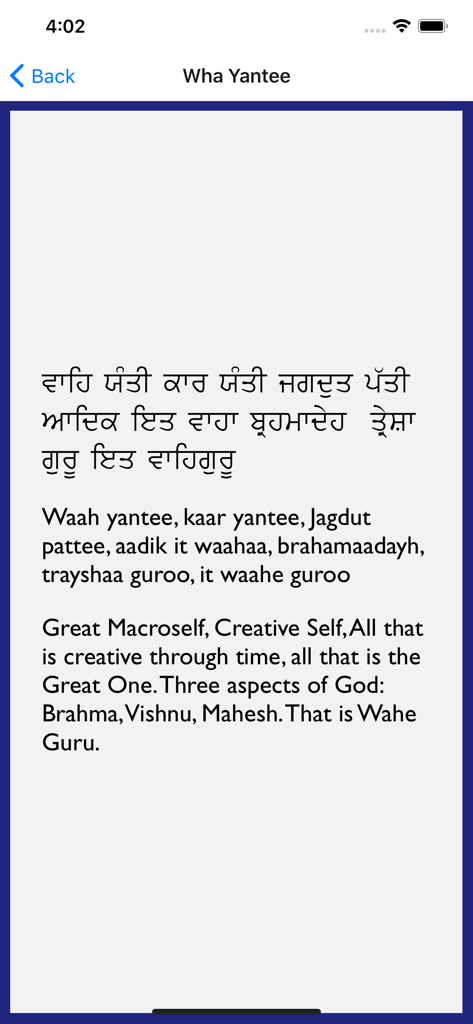 4:02

Back

Wha Yantee

ਵਾਹਿ ਯੰਤੀ ਕਾਰ ਯੰਤੀ ਜਗਦੁਤ ਪੱਤੀ ਆਦਿਕ ਇਤ ਵਾਹਾ ਬ੍ਰਹਮਾਦੇਹ ਤ੍ਰੇਸ਼ਾ ਗੁਰੂ ਇਤ ਵਾਹਿਗੁਰੂ

Waah yantee, kaar yantee, Jagdut pattee, aadik it waahaa, brahamaadayh, trayshaa guroo, it waahe guroo

Great Macroself, Creative Self, All that is creative through time, all that is the Great One. Three aspects of God: Brahma, Vishnu, Mahesh. That is Wahe Guru.